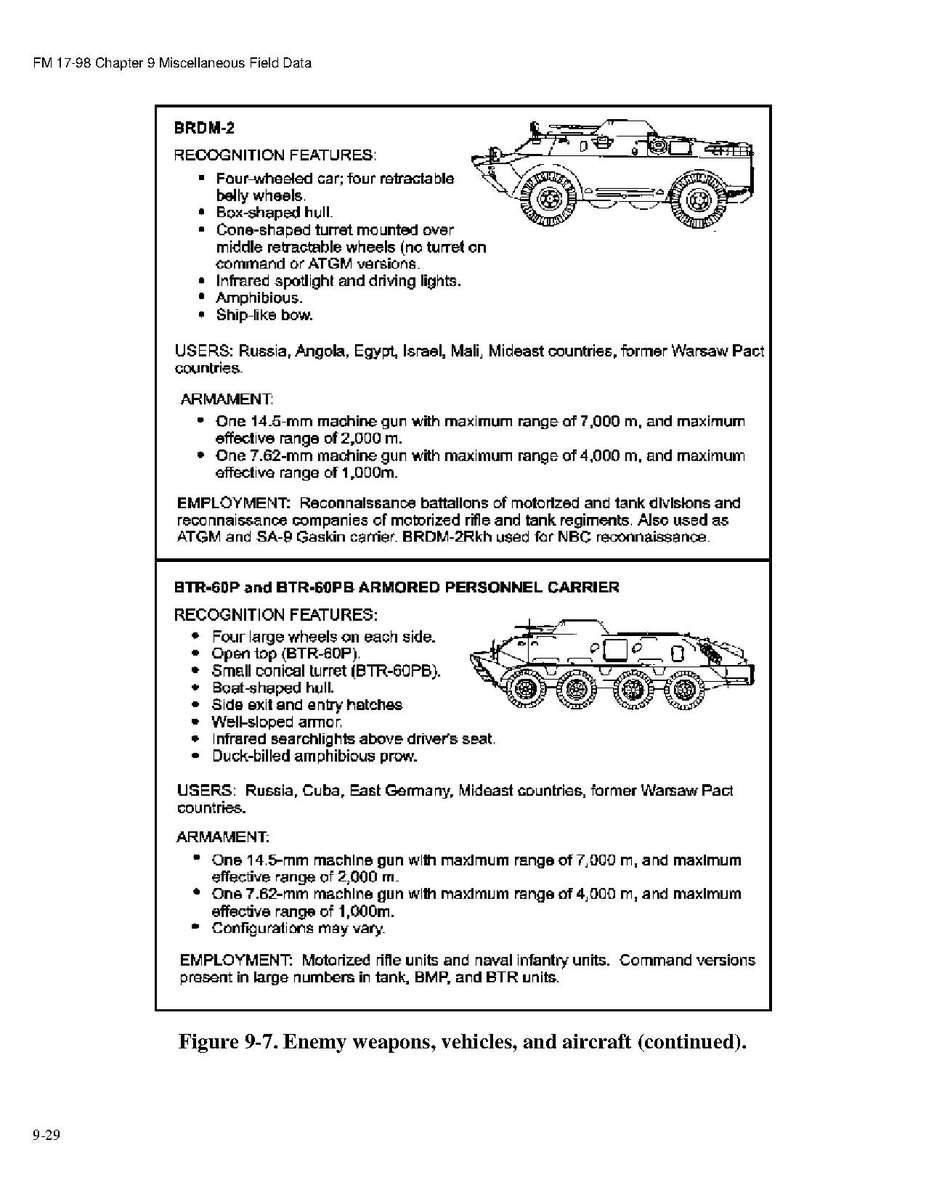 FM 17-98 Chapter 9 Miscellaneous Field Data

BRDM-2

RECOGNITION FEATURES:

- Four-wheeled car; four retractable belly wheels.
- Box-shaped hull.
- Cone-shaped turret mounted over middle retractable wheels (no turret on command or ATGM versions.
- Infrared spotlight and driving lights.
- Amphibious.
- Ship-like bow.

USERS: Russia, Angola, Egypt, Israel, Mali, Mideast countries, former Warsaw Pact countries.

ARMAMENT:

- One 14.5-mm machine gun with maximum range of 7,000 m, and maximum effective range of 2,000 m.
- One 7.62-mm machine gun with maximum range of 4,000 m, and maximum effective range of 1,000m.

EMPLOYMENT: Reconnaissance battalions of motorized and tank divisions and reconnaissance companies of motorized rifle and tank regiments. Also used as ATGM and SA-9 Gaskin carrier. BRDM-2Rkh used for NBC reconnaissance.

BTR-60P and BTR-60PB ARMORED PERSONNEL CARRIER

RECOGNITION FEATURES:

- Four large wheels on each side.
- Open top (BTR-60P).
- Small conical turret (BTR-60PB).
- Boat-shaped hull.
- Side exit and entry hatches
- Well-sloped armor.
- Infrared searchlights above driver's seat.
- Duck-billed amphibious prow.

USERS: Russia, Cuba, East Germany, Mideast countries, former Warsaw Pact countries.

ARMAMENT:

- One 14.5-mm machine gun with maximum range of 7,000 m, and maximum effective range of 2,000 m.
- One 7.62-mm machine gun with maximum range of 4,000 m, and maximum effective range of 1,000m.
- Configurations may vary.

EMPLOYMENT: Motorized rifle units and naval infantry units. Command versions present in large numbers in tank, BMP, and BTR units.

Figure 9-7. Enemy weapons, vehicles, and aircraft (continued).

9-29